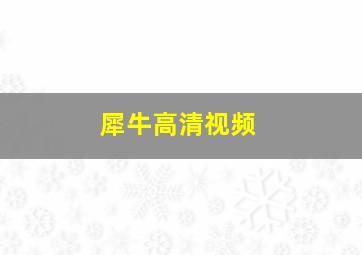 犀牛高清视频